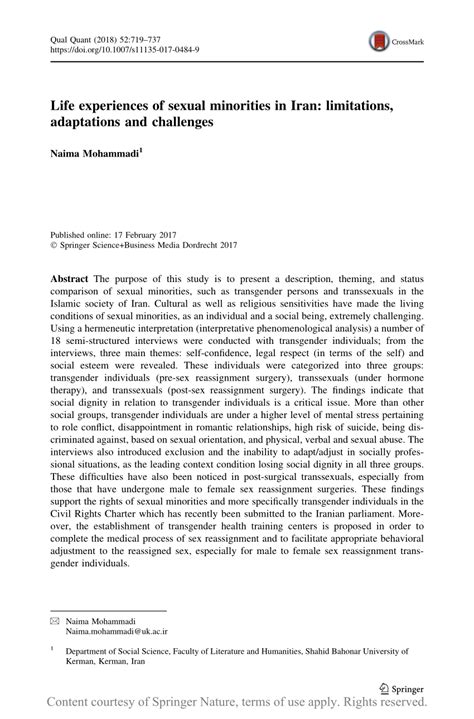 Qual Quant (2018) 52:719–737
https://doi.org/10.1007/s11135-017-0484-9

CrossMark

Life experiences of sexual minorities in Iran: limitations, adaptations and challenges

Naima Mohammadi$^1$

Published online: 17 February 2017
© Springer Science+Business Media Dordrecht 2017

Abstract The purpose of this study is to present a description, theming, and status comparison of sexual minorities, such as transgender persons and transsexuals in the Islamic society of Iran. Cultural as well as religious sensitivities have made the living conditions of sexual minorities, as an individual and a social being, extremely challenging. Using a hermeneutic interpretation (interpretative phenomenological analysis) a number of 18 semi-structured interviews were conducted with transgender individuals; from the interviews, three main themes: self-confidence, legal respect (in terms of the self) and social esteem were revealed. These individuals were categorized into three groups: transgender individuals (pre-sex reassignment surgery), transsexuals (under hormone therapy), and transsexuals (post-sex reassignment surgery). The findings indicate that social dignity in relation to transgender individuals is a critical issue. More than other social groups, transgender individuals are under a higher level of mental stress pertaining to role conflict, disappointment in romantic relationships, high risk of suicide, being discriminated against, based on sexual orientation, and physical, verbal and sexual abuse. The interviews also introduced exclusion and the inability to adapt/adjust in socially professional situations, as the leading context condition losing social dignity in all three groups. These difficulties have also been noticed in post-surgical transsexuals, especially from those that have undergone male to female sex reassignment surgeries. These findings support the rights of sexual minorities and more specifically transgender individuals in the Civil Rights Charter which has recently been submitted to the Iranian parliament. Moreover, the establishment of transgender health training centers is proposed in order to complete the medical process of sex reassignment and to facilitate appropriate behavioral adjustment to the reassigned sex, especially for male to female sex reassignment transgender individuals.

Naima Mohammadi
Naima.mohammadi@uk.ac.ir

$^1$ Department of Social Science, Faculty of Literature and Humanities, Shahid Bahonar University of Kerman, Kerman, Iran

Springer

Content courtesy of Springer Nature, terms of use apply. Rights reserved.